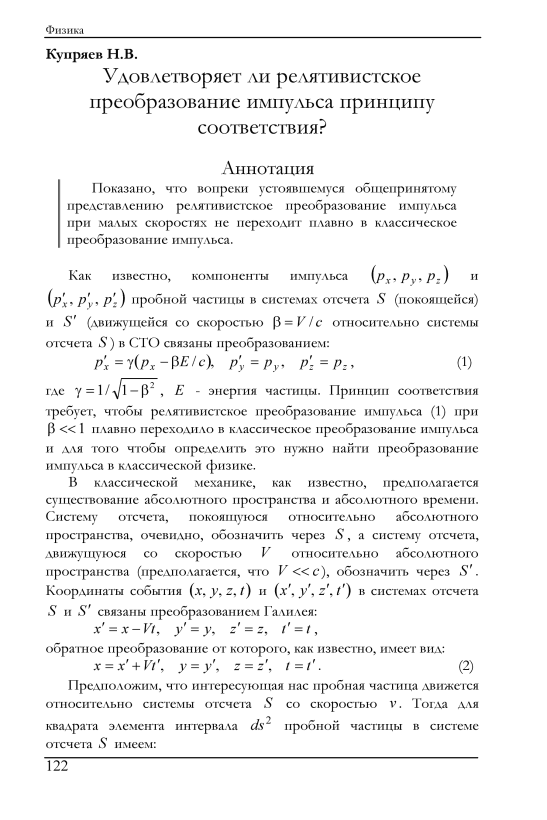 Физика

Купряев Н.В.

Удовлетворяет ли релятивистское преобразование импульса принципу соответствия?

Аннотация

Показано, что вопреки устоявшемуся общепринятому представлению релятивистское преобразование импульса при малых скоростях не переходит плавно в классическое преобразование импульса.

Как известно, компоненты импульса $(p_x, p_y, p_z)$ и $(p'_x, p'_y, p'_z)$ пробной частицы в системах отсчета $S$ (покоящейся) и $S'$ (движущейся со скоростью $\beta = V/c$ относительно системы отсчета $S$) в СТО связаны преобразованием:

$p'_x = \gamma(p_x - \beta E/c), \quad p'_y = p_y, \quad p'_z = p_z,$ (1)

где $\gamma = 1/\sqrt{1-\beta^2}$, $E$ - энергия частицы. Принцип соответствия требует, чтобы релятивистское преобразование импульса (1) при $\beta << 1$ плавно переходило в классическое преобразование импульса и для того чтобы определить это нужно найти преобразование импульса в классической физике.

В классической механике, как известно, предполагается существование абсолютного пространства и абсолютного времени. Систему отсчета, покоящуюся относительно абсолютного пространства, очевидно, обозначить через $S$, а систему отсчета, движущуюся со скоростью $V$ относительно абсолютного пространства (предполагается, что $V << c$), обозначить через $S'$. Координаты события $(x, y, z, t)$ и $(x', y', z', t')$ в системах отсчета $S$ и $S'$ связаны преобразованием Галилея:

$x' = x - Vt, \quad y' = y, \quad z' = z, \quad t' = t,$

обратное преобразование от которого, как известно, имеет вид:

$x = x' + Vt', \quad y = y', \quad z = z', \quad t = t'.$ (2)

Предположим, что интересующая нас пробная частица движется относительно системы отсчета $S$ со скоростью $v$. Тогда для квадрата элемента интервала $ds^2$ пробной частицы в системе отсчета $S$ имеем:

122